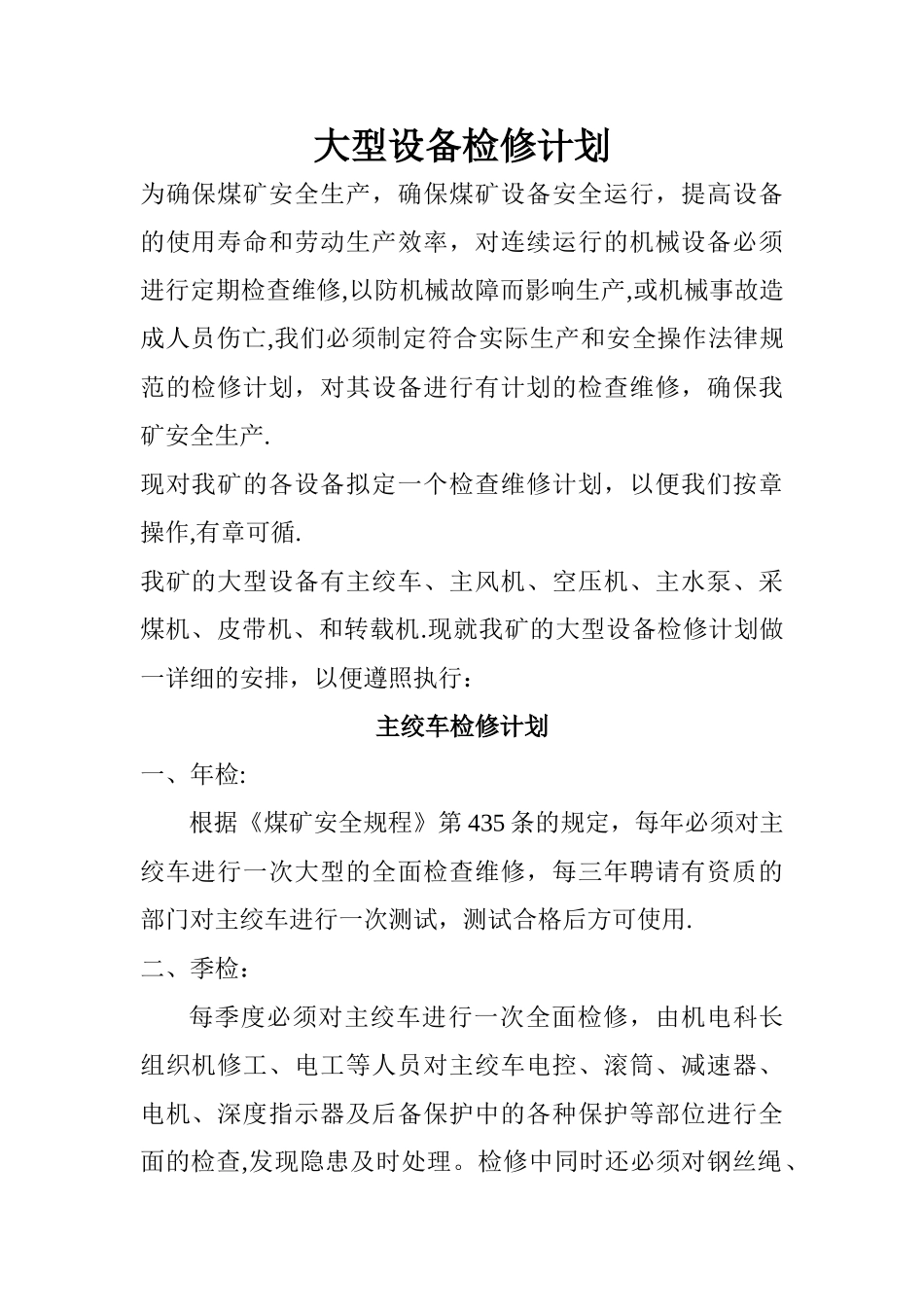 大型设备检修计划

为确保煤矿安全生产，确保煤矿设备安全运行，提高设备的使用寿命和劳动生产效率，对连续运行的机械设备必须进行定期检查维修,以防机械故障而影响生产,或机械事故造成人员伤亡,我们必须制定符合实际生产和安全操作法律规范的检修计划，对其设备进行有计划的检查维修，确保我矿安全生产.

现对我矿的各设备拟定一个检查维修计划，以便我们按章操作,有章可循.

我矿的大型设备有主绞车、主风机、空压机、主水泵、采煤机、皮带机、和转载机.现就我矿的大型设备检修计划做一详细的安排，以便遵照执行：

主绞车检修计划

一、年检:

根据《煤矿安全规程》第435条的规定，每年必须对主绞车进行一次大型的全面检查维修，每三年聘请有资质的部门对主绞车进行一次测试，测试合格后方可使用.

二、季检：

每季度必须对主绞车进行一次全面检修，由机电科长组织机修工、电工等人员对主绞车电控、滚筒、减速器、电机、深度指示器及后备保护中的各种保护等部位进行全面的检查,发现隐患及时处理。检修中同时还必须对钢丝绳、